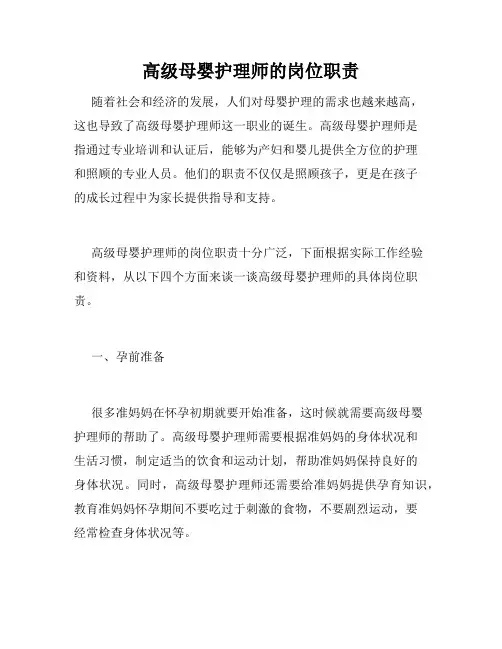 高级母婴护理师的岗位职责

随着社会和经济的发展，人们对母婴护理的需求也越来越高，这也导致了高级母婴护理师这一职业的诞生。高级母婴护理师是指通过专业培训和认证后，能够为产妇和婴儿提供全方位的护理和照顾的专业人员。他们的职责不仅仅是照顾孩子，更是在孩子的成长过程中为家长提供指导和支持。

高级母婴护理师的岗位职责十分广泛，下面根据实际工作经验和资料，从以下四个方面来谈一谈高级母婴护理师的具体岗位职责。

一、孕前准备

很多准妈妈在怀孕初期就要开始准备，这时候就需要高级母婴护理师的帮助了。高级母婴护理师需要根据准妈妈的身体状况和生活习惯，制定适当的饮食和运动计划，帮助准妈妈保持良好的身体状况。同时，高级母婴护理师还需要给准妈妈提供孕育知识，教育准妈妈怀孕期间不要吃过于刺激的食物，不要剧烈运动，要经常检查身体状况等。